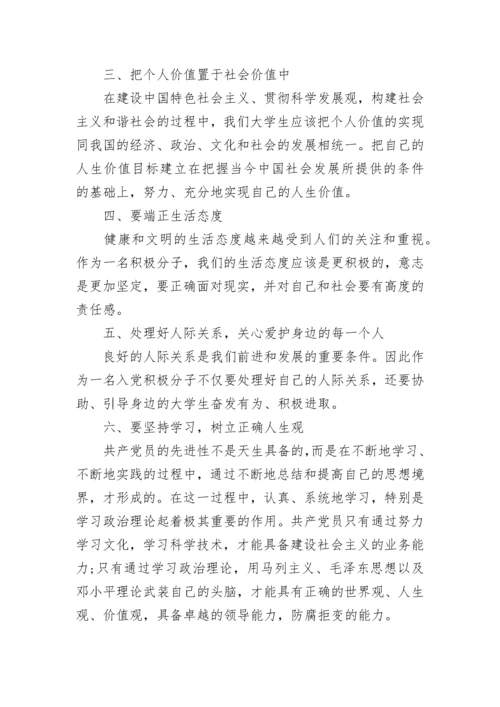 三、把个人价值置于社会价值中

在建设中国特色社会主义、贯彻科学发展观，构建社会主义和谐社会的过程中，我们大学生应该把个人价值的实现同我国的经济、政治、文化和社会的发展相统一。把自己的人生价值目标建立在把握当今中国社会发展所提供的条件的基础上，努力、充分地实现自己的人生价值。

四、要端正生活态度

健康和文明的生活态度越来越受到人们的关注和重视。作为一名积极分子，我们的生活态度应该是更积极的，意志是更加坚定，要正确面对现实，并对自己和社会要有高度的责任感。

五、处理好人际关系，关心爱护身边的每一个人

良好的人际关系是我们前进和发展的重要条件。因此作为一名入党积极分子不仅要处理好自己的人际关系，还要协助、引导身边的大学生奋发有为、积极进取。

六、要坚持学习，树立正确人生观

共产党员的先进性不是天生具备的,而是在不断地学习、不断地实践的过程中，通过不断地总结和提高自己的思想境界，才形成的。在这一过程中，认真、系统地学习，特别是学习政治理论起着极其重要的作用。共产党员只有通过努力学习文化，学习科学技术，才能具备建设社会主义的业务能力;只有通过学习政治理论，用马列主义、毛泽东思想以及邓小平理论武装自己的头脑，才能具有正确的世界观、人生观、价值观，具备卓越的领导能力，防腐拒变的能力。